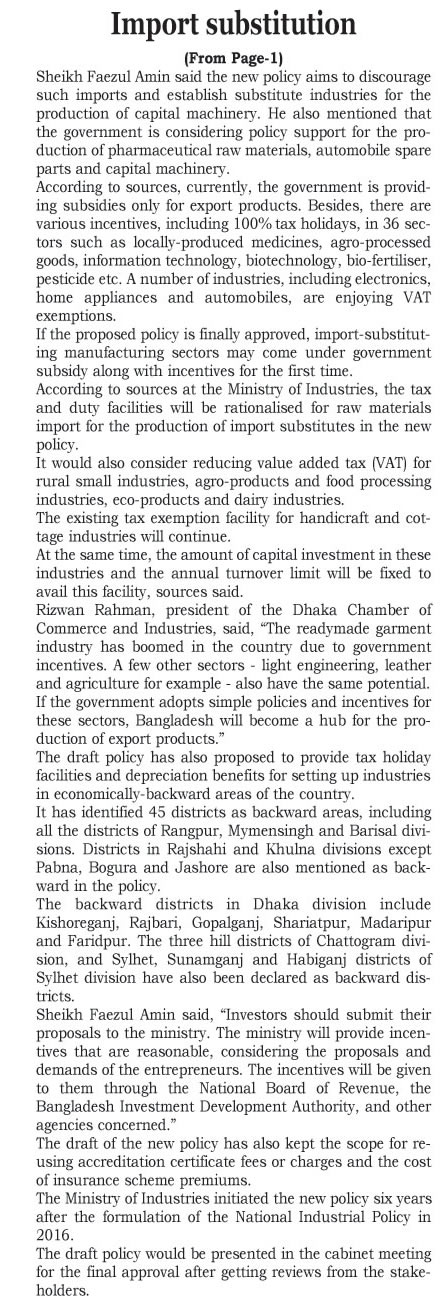 Import substitution

(From Page-1)

Sheikh Faezul Amin said the new policy aims to discourage such imports and establish substitute industries for the production of capital machinery. He also mentioned that the government is considering policy support for the production of pharmaceutical raw materials, automobile spare parts and capital machinery.

According to sources, currently, the government is providing subsidies only for export products. Besides, there are various incentives, including 100% tax holidays, in 36 sectors such as locally-produced medicines, agro-processed goods, information technology, biotechnology, bio-fertiliser, pesticide etc. A number of industries, including electronics, home appliances and automobiles, are enjoying VAT exemptions.

If the proposed policy is finally approved, import-substituting manufacturing sectors may come under government subsidy along with incentives for the first time.

According to sources at the Ministry of Industries, the tax and duty facilities will be rationalised for raw materials import for the production of import substitutes in the new policy.

It would also consider reducing value added tax (VAT) for rural small industries, agro-products and food processing industries, eco-products and dairy industries.

The existing tax exemption facility for handicraft and cottage industries will continue.

At the same time, the amount of capital investment in these industries and the annual turnover limit will be fixed to avail this facility, sources said.

Rizwan Rahman, president of the Dhaka Chamber of Commerce and Industries, said, "The readymade garment industry has boomed in the country due to government incentives. A few other sectors - light engineering, leather and agriculture for example - also have the same potential. If the government adopts simple policies and incentives for these sectors, Bangladesh will become a hub for the production of export products."

The draft policy has also proposed to provide tax holiday facilities and depreciation benefits for setting up industries in economically-backward areas of the country.

It has identified 45 districts as backward areas, including all the districts of Rangpur, Mymensingh and Barisal divisions. Districts in Rajshahi and Khulna divisions except Pabna, Bogura and Jashore are also mentioned as backward in the policy.

The backward districts in Dhaka division include Kishoreganj, Rajbari, Gopalganj, Shariatpur, Madaripur and Faridpur. The three hill districts of Chattogram division, and Sylhet, Sunamganj and Habiganj districts of Sylhet division have also been declared as backward districts.

Sheikh Faezul Amin said, "Investors should submit their proposals to the ministry. The ministry will provide incentives that are reasonable, considering the proposals and demands of the entrepreneurs. The incentives will be given to them through the National Board of Revenue, the Bangladesh Investment Development Authority, and other agencies concerned."

The draft of the new policy has also kept the scope for reusing accreditation certificate fees or charges and the cost of insurance scheme premiums.

The Ministry of Industries initiated the new policy six years after the formulation of the National Industrial Policy in 2016.

The draft policy would be presented in the cabinet meeting for the final approval after getting reviews from the stakeholders.